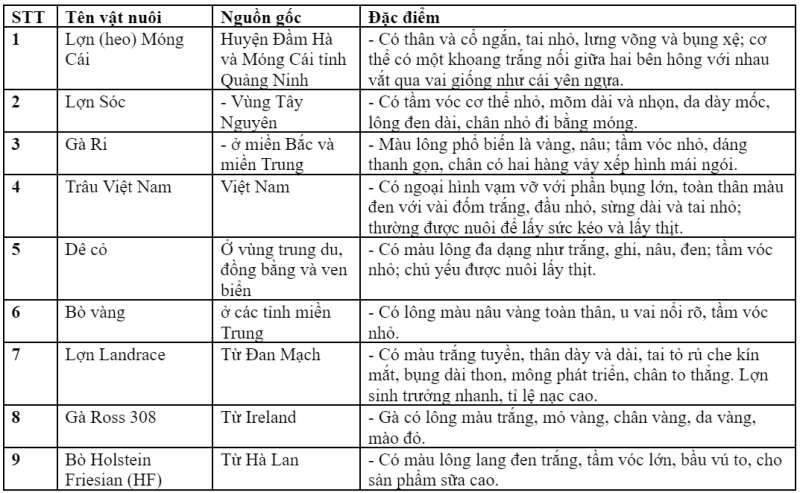 | STT | Tên vật nuôi | Nguồn gốc | Đặc điểm |
|---|---|---|---|
| 1 | Lợn (heo) Móng Cái | Huyện Đầm Hà và Móng Cái tỉnh Quảng Ninh | - Có thân và cổ ngắn, tai nhỏ, lưng võng và bụng xệ; cơ thể có một khoang trắng nối giữa hai bên hông với nhau vắt qua vai giống như cái yên ngựa. |
| 2 | Lợn Sóc | - Vùng Tây Nguyên | - Có tầm vóc cơ thể nhỏ, mõm dài và nhọn, da dày mốc, lông đen dài, chân nhỏ đi bằng móng. |
| 3 | Gà Ri | - ở miền Bắc và miền Trung | - Màu lông phổ biến là vàng, nâu; tầm vóc nhỏ, dáng thanh gọn, chân có hai hàng vảy xếp hình mái ngói. |
| 4 | Trâu Việt Nam | Việt Nam | - Có ngoại hình vạm vỡ với phần bụng lớn, toàn thân màu đen với vài đốm trắng, đầu nhỏ, sừng dài và tai nhỏ; thường được nuôi để lấy sức kéo và lấy thịt. |
| 5 | Dê cỏ | Ở vùng trung du, đồng bằng và ven biển | - Có màu lông đa dạng như trắng, ghi, nâu, đen; tầm vóc nhỏ; chủ yếu được nuôi lấy thịt. |
| 6 | Bò vàng | ở các tỉnh miền Trung | - Có lông màu nâu vàng toàn thân, u vai nổi rõ, tầm vóc nhỏ. |
| 7 | Lợn Landrace | Từ Đan Mạch | - Có màu trắng tuyền, thân dày và dài, tai to rủ che kín mắt, bụng dài thon, mông phát triển, chân to thẳng. Lợn sinh trưởng nhanh, tỉ lệ nạc cao. |
| 8 | Gà Ross 308 | Từ Ireland | - Gà có lông màu trắng, mỏ vàng, chân vàng, da vàng, mào đỏ. |
| 9 | Bò Holstein Friesian (HF) | Từ Hà Lan | - Có màu lông lang đen trắng, tầm vóc lớn, bầu vú to, cho sản phẩm sữa cao. |